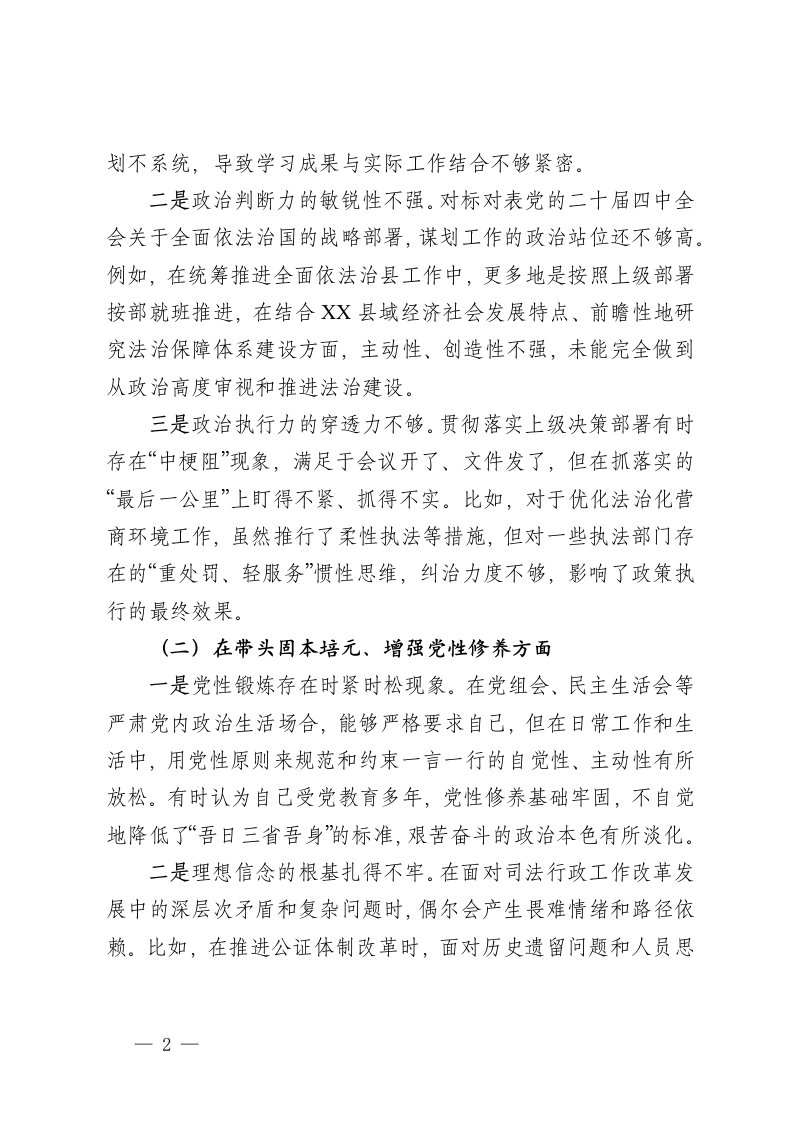 划不系统，导致学习成果与实际工作结合不够紧密。

二是政治判断力的敏锐性不强。对标对表党的二十届四中全会关于全面依法治国的战略部署，谋划工作的政治站位还不够高。例如，在统筹推进全面依法治县工作中，更多地是按照上级部署按部就班推进，在结合XX县域经济社会发展特点、前瞻性地研究法治保障体系建设方面，主动性、创造性不强，未能完全做到从政治高度审视和推进法治建设。

三是政治执行力的穿透力不够。贯彻落实上级决策部署有时存在“中梗阻”现象，满足于会议开了、文件发了，但在抓落实的“最后一公里”上盯得不紧、抓得不实。比如，对于优化法治化营商环境工作，虽然推行了柔性执法等措施，但对一些执法部门存在的“重处罚、轻服务”惯性思维，纠治力度不够，影响了政策执行的最终效果。

（二）在带头固本培元、增强党性修养方面

一是党性锻炼存在时紧时松现象。在党组会、民主生活会等严肃党内政治生活场合，能够严格要求自己，但在日常工作和生活中，用党性原则来规范和约束一言一行的自觉性、主动性有所放松。有时认为自己受党教育多年，党性修养基础牢固，不自觉地降低了“吾日三省吾身”的标准，艰苦奋斗的政治本色有所淡化。

二是理想信念的根基扎得不牢。在面对司法行政工作改革发展中的深层次矛盾和复杂问题时，偶尔会产生畏难情绪和路径依赖。比如，在推进公证体制改革时，面对历史遗留问题和人员思

— 2 —